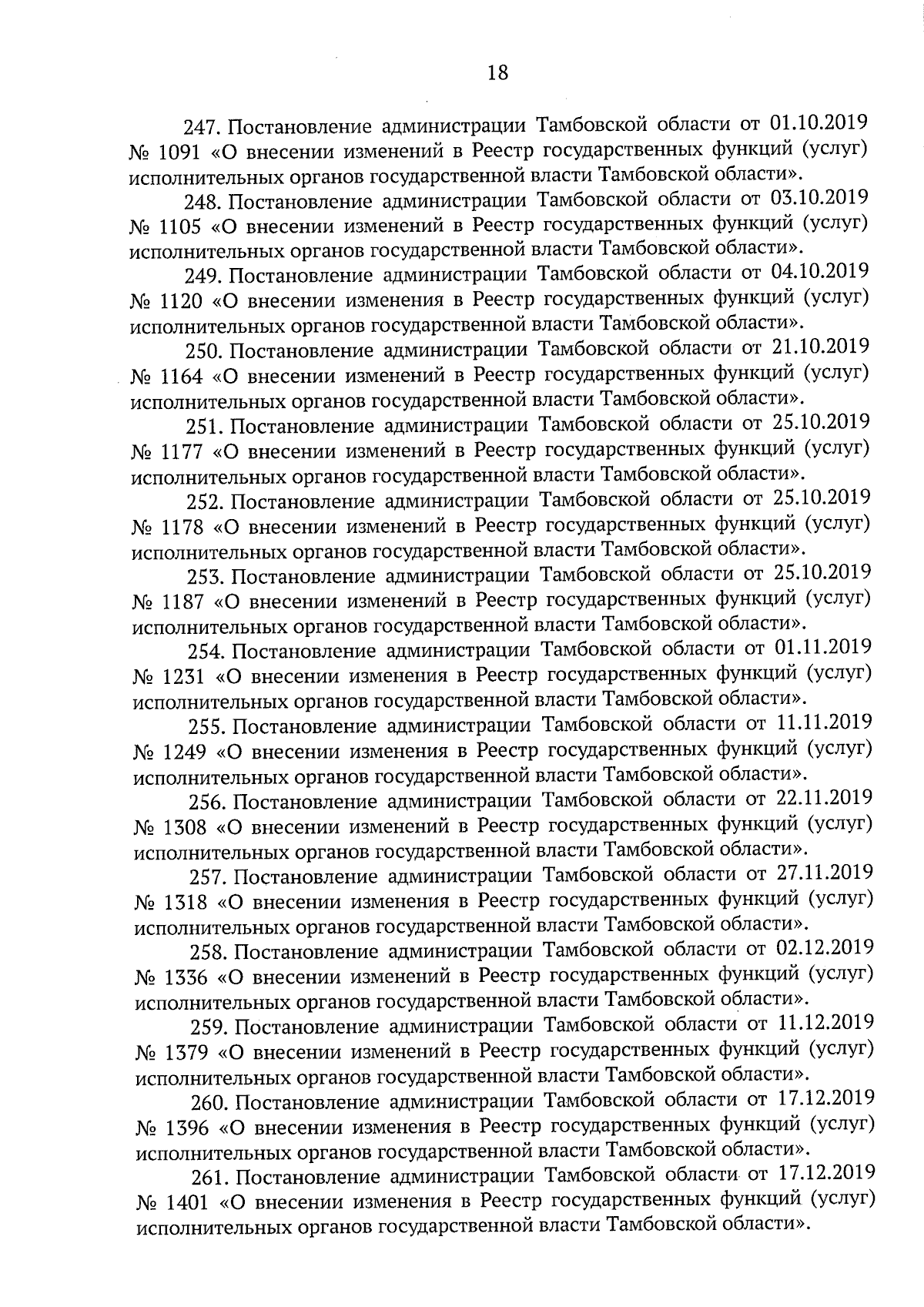 18

247. Постановление администрации Тамбовской области от 01.10.2019 № 1091 «О внесении изменений в Реестр государственных функций (услуг) исполнительных органов государственной власти Тамбовской области».

248. Постановление администрации Тамбовской области от 03.10.2019 № 1105 «О внесении изменений в Реестр государственных функций (услуг) исполнительных органов государственной власти Тамбовской области».

249. Постановление администрации Тамбовской области от 04.10.2019 № 1120 «О внесении изменения в Реестр государственных функций (услуг) исполнительных органов государственной власти Тамбовской области».

250. Постановление администрации Тамбовской области от 21.10.2019 № 1164 «О внесении изменений в Реестр государственных функций (услуг) исполнительных органов государственной власти Тамбовской области».

251. Постановление администрации Тамбовской области от 25.10.2019 № 1177 «О внесении изменений в Реестр государственных функций (услуг) исполнительных органов государственной власти Тамбовской области».

252. Постановление администрации Тамбовской области от 25.10.2019 № 1178 «О внесении изменений в Реестр государственных функций (услуг) исполнительных органов государственной власти Тамбовской области».

253. Постановление администрации Тамбовской области от 25.10.2019 № 1187 «О внесении изменений в Реестр государственных функций (услуг) исполнительных органов государственной власти Тамбовской области».

254. Постановление администрации Тамбовской области от 01.11.2019 № 1231 «О внесении изменения в Реестр государственных функций (услуг) исполнительных органов государственной власти Тамбовской области».

255. Постановление администрации Тамбовской области от 11.11.2019 № 1249 «О внесении изменения в Реестр государственных функций (услуг) исполнительных органов государственной власти Тамбовской области».

256. Постановление администрации Тамбовской области от 22.11.2019 № 1308 «О внесении изменений в Реестр государственных функций (услуг) исполнительных органов государственной власти Тамбовской области».

257. Постановление администрации Тамбовской области от 27.11.2019 № 1318 «О внесении изменения в Реестр государственных функций (услуг) исполнительных органов государственной власти Тамбовской области».

258. Постановление администрации Тамбовской области от 02.12.2019 № 1336 «О внесении изменений в Реестр государственных функций (услуг) исполнительных органов государственной власти Тамбовской области».

259. Постановление администрации Тамбовской области от 11.12.2019 № 1379 «О внесении изменений в Реестр государственных функций (услуг) исполнительных органов государственной власти Тамбовской области».

260. Постановление администрации Тамбовской области от 17.12.2019 № 1396 «О внесении изменения в Реестр государственных функций (услуг) исполнительных органов государственной власти Тамбовской области».

261. Постановление администрации Тамбовской области от 17.12.2019 № 1401 «О внесении изменения в Реестр государственных функций (услуг) исполнительных органов государственной власти Тамбовской области».